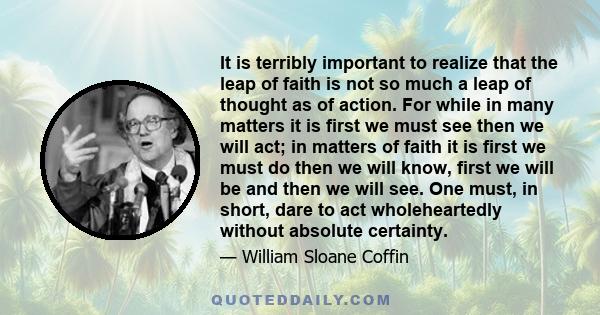 It is terribly important to realize that the leap of faith is not so much a leap of thought as of action. For while in many matters it is first we must see then we will act; in matters of faith it is first we must do then we will know, first we will be and then we will see. One must, in short, dare to act wholeheartedly without absolute certainty.

— William Sloane Coffin

QUOTEDDAILY.COM